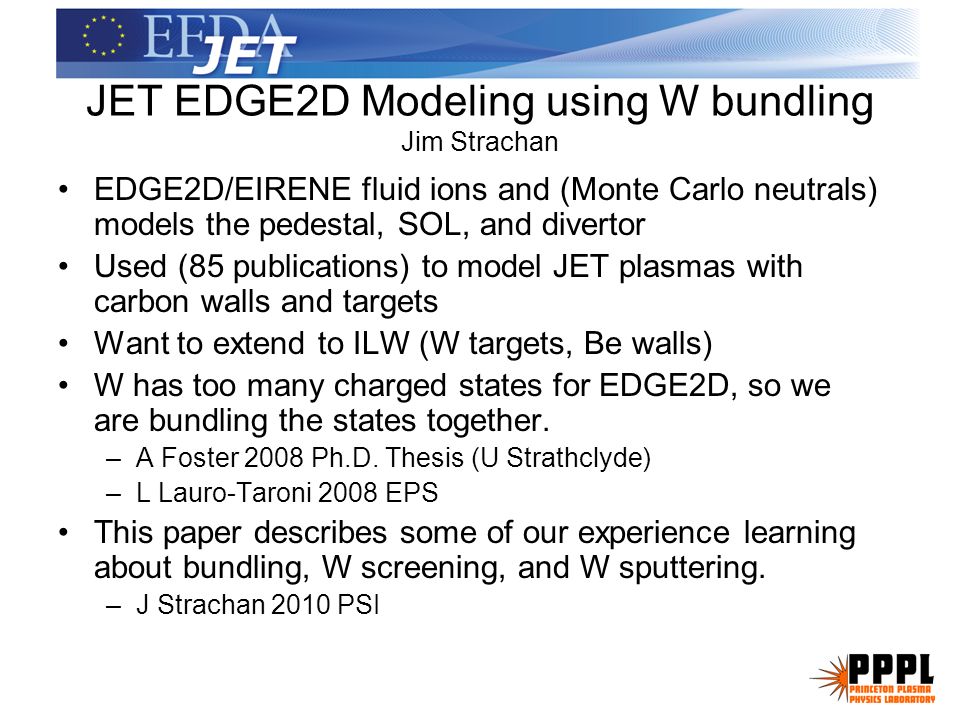 EFDA JET

JET EDGE2D Modeling using W bundling
Jim Strachan

• EDGE2D/EIRENE fluid ions and (Monte Carlo neutrals) models the pedestal, SOL, and divertor
• Used (85 publications) to model JET plasmas with carbon walls and targets
• Want to extend to ILW (W targets, Be walls)
• W has too many charged states for EDGE2D, so we are bundling the states together.
– A Foster 2008 Ph.D. Thesis (U Strathclyde)
– L Lauro-Taroni 2008 EPS
• This paper describes some of our experience learning about bundling, W screening, and W sputtering.
– J Strachan 2010 PSI

PPPL
PRINCETON PLASMA PHYSICS LABORATORY